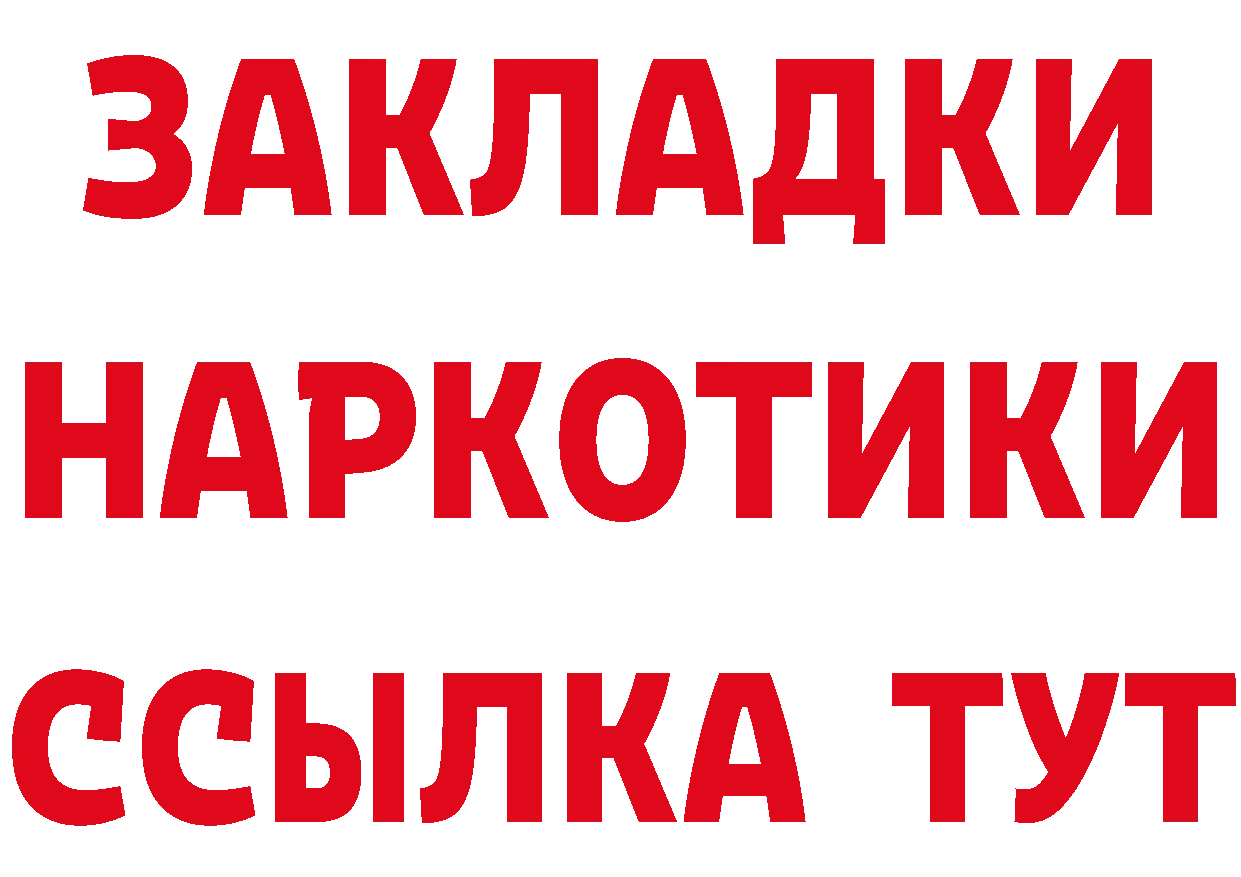 ЗАКЛАДКИ НАРКОТИКИ ССЫЛКА ТУТ